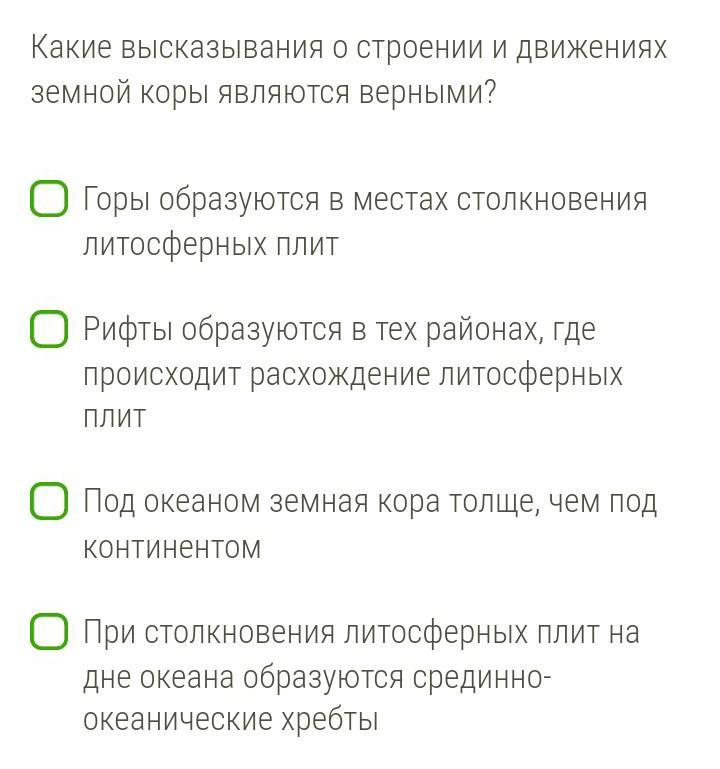 Какие высказывания о строении и движениях земной коры являются верными?

Горы образуются в местах столкновения литосферных плит

Рифты образуются в тех районах, где происходит расхождение литосферных плит

Под океаном земная кора толще, чем под континентом

При столкновения литосферных плит на дне океана образуются срединно-океанические хребты